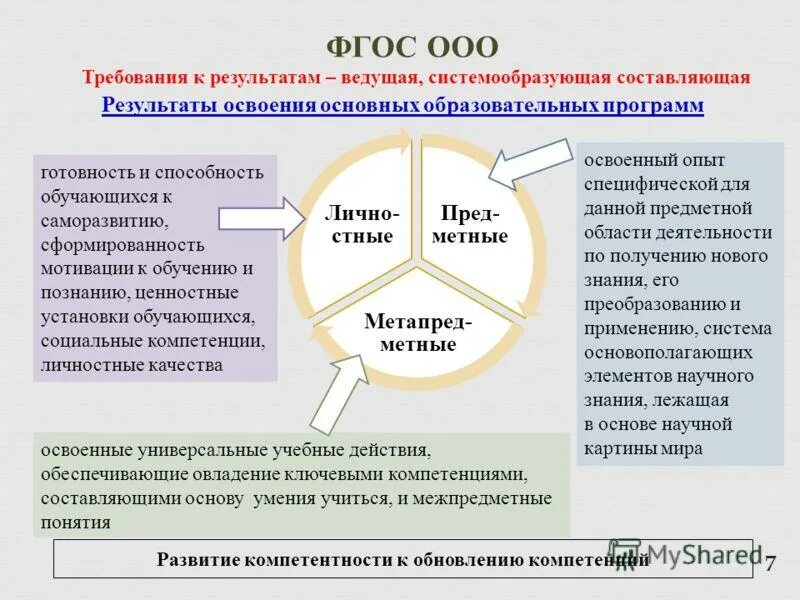 ФГОС ООО

Требования к результатам – ведущая, системообразующая составляющая

Результаты освоения основных образовательных программ

готовность и способность обучающихся к саморазвитию, сформированность мотивации к обучению и познанию, ценностные установки обучающихся, социальные компетенции, личностные качества

Личностные

Предметные

Метапредметные

освоенный опыт специфической для данной предметной области деятельности по получению нового знания, его преобразованию и применению, система основополагающих элементов научного знания, лежащая в основе научной картины мира

освоенные универсальные учебные действия, обеспечивающие овладение ключевыми компетенциями, составляющими основу умения учиться, и межпредметные понятия

Развитие компетентности к обновлению компетенций

MyShared

7